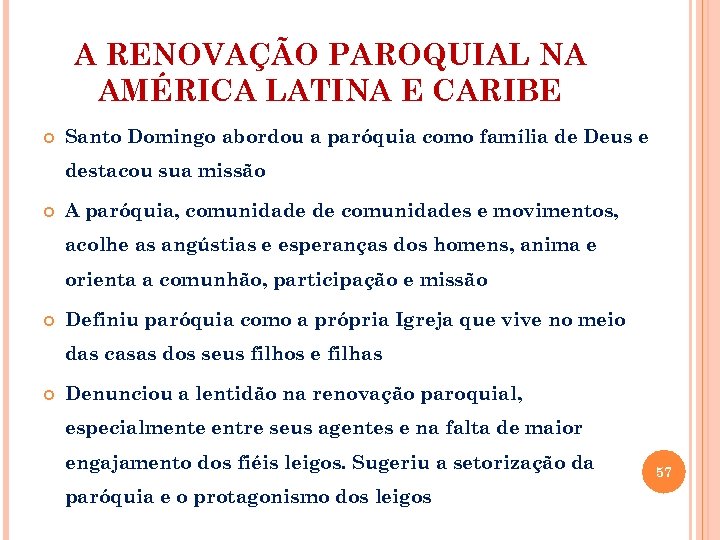 A RENOVAÇÃO PAROQUIAL NA AMÉRICA LATINA E CARIBE

Santo Domingo abordou a paróquia como família de Deus e destacou sua missão

A paróquia, comunidade de comunidades e movimentos, acolhe as angústias e esperanças dos homens, anima e orienta a comunhão, participação e missão

Definiu paróquia como a própria Igreja que vive no meio das casas dos seus filhos e filhas

Denunciou a lentidão na renovação paroquial, especialmente entre seus agentes e na falta de maior engajamento dos fiéis leigos. Sugeriu a setorização da paróquia e o protagonismo dos leigos

57